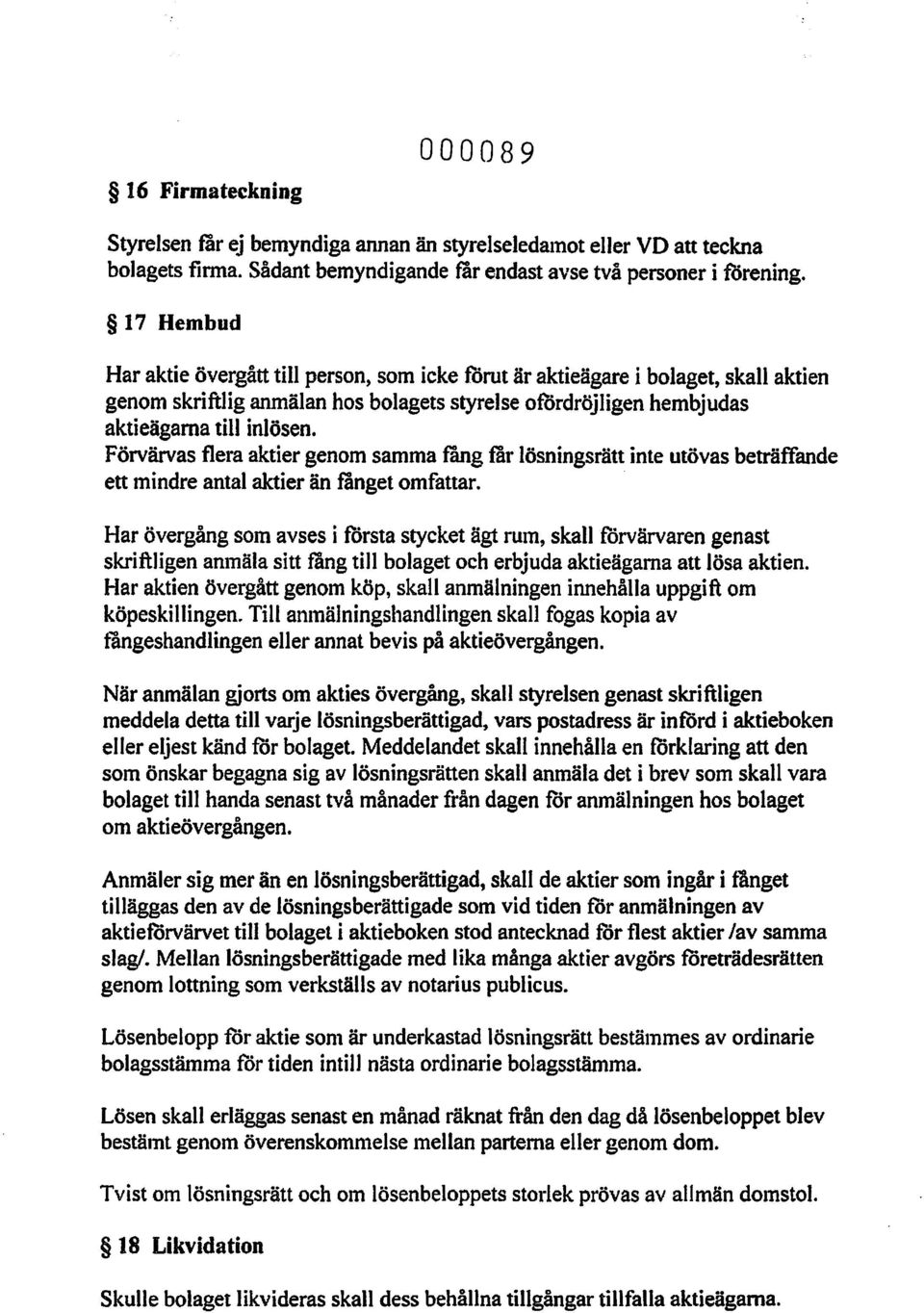 000089

§ 16 Firmateckning

Styrelsen får ej bemyndiga annan än styrelseledamot eller VD att teckna bolagets firma. Sådant bemyndigande får endast avse två personer i förening.

§ 17 Hembud

Har aktie övergått till person, som icke förut är aktieägare i bolaget, skall aktien genom skriftlig anmälan hos bolagets styrelse ofördröjligen hembjudas aktieägarna till inlösen. Förvärvas flera aktier genom samma fång får lösningsrätt inte utövas beträffande ett mindre antal aktier än fånget omfattar.

Har övergång som avses i första stycket ägt rum, skall förvärvaren genast skriftligen anmäla sitt fång till bolaget och erbjuda aktieägarna att lösa aktien. Har aktien övergått genom köp, skall anmälningen innehålla uppgift om köpeskillingen. Till anmälningshandlingen skall fogas kopia av fångeshandlingen eller annat bevis på aktieövergången.

När anmälan gjorts om akties övergång, skall styrelsen genast skriftligen meddela detta till varje lösningsberättigad, vars postadress är införd i aktieboken eller eljest känd för bolaget. Meddelandet skall innehålla en förklaring att den som önskar begagna sig av lösningsrätten skall anmäla det i brev som skall vara bolaget till handa senast två månader från dagen för anmälningen hos bolaget om aktieövergången.

Anmäler sig mer än en lösningsberättigad, skall de aktier som ingår i fånget tilläggas den av de lösningsberättigade som vid tiden för anmälningen av aktieförvärvet till bolaget i aktieboken stod antecknad för flest aktier /av samma slag/. Mellan lösningsberättigade med lika många aktier avgörs företrädesrätten genom lottning som verkställs av notarius publicus.

Lösenbelopp för aktie som är underkastad lösningsrätt bestämmes av ordinarie bolagsstämma för tiden intill nästa ordinarie bolagsstämma.

Lösen skall erläggas senast en månad räknat från den dag då lösenbeloppet blev bestämt genom överenskommelse mellan parterna eller genom dom.

Tvist om lösningsrätt och om lösenbeloppets storlek prövas av allmän domstol.

§ 18 Likvidation

Skulle bolaget likvideras skall dess behållna tillgångar tillfalla aktieägarna.